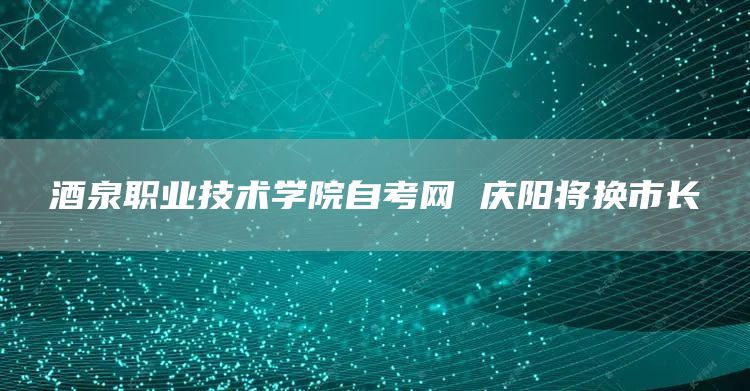 酒泉职业技术学院自考网 庆阳将换市长